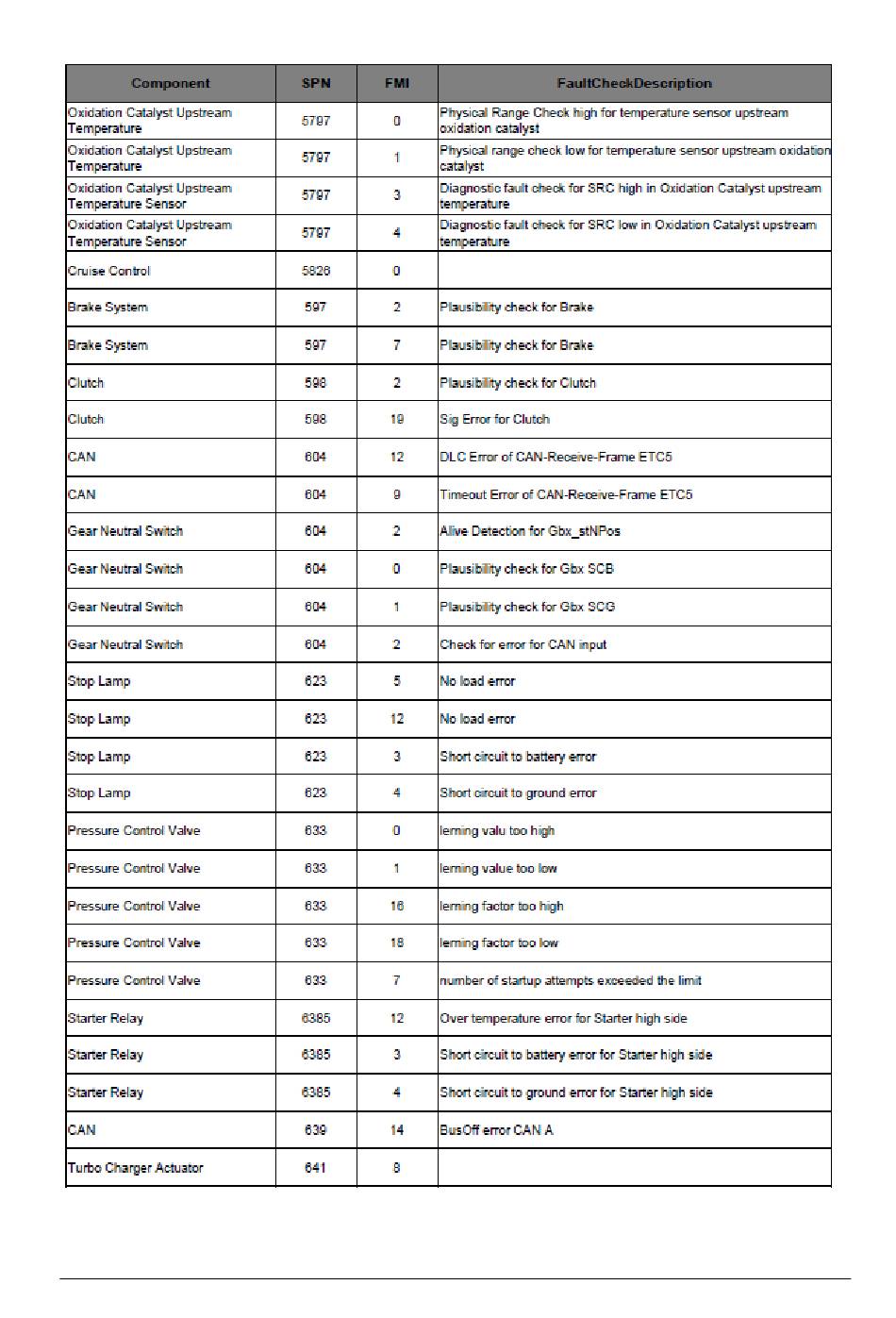 | Component | SPN | FMI | FaultCheckDescription |
|---|---|---|---|
| Oxidation Catalyst Upstream Temperature | 5797 | 0 | Physical Range Check high for temperature sensor upstream oxidation catalyst |
| Oxidation Catalyst Upstream Temperature | 5797 | 1 | Physical range check low for temperature sensor upstream oxidation catalyst |
| Oxidation Catalyst Upstream Temperature Sensor | 5797 | 3 | Diagnostic fault check for SRC high in Oxidation Catalyst upstream temperature |
| Oxidation Catalyst Upstream Temperature Sensor | 5797 | 4 | Diagnostic fault check for SRC low in Oxidation Catalyst upstream temperature |
| Cruise Control | 5826 | 0 | |
| Brake System | 597 | 2 | Plausibility check for Brake |
| Brake System | 597 | 7 | Plausibility check for Brake |
| Clutch | 598 | 2 | Plausibility check for Clutch |
| Clutch | 598 | 19 | Sig Error for Clutch |
| CAN | 604 | 12 | DLC Error of CAN-Receive-Frame ETC5 |
| CAN | 604 | 9 | Timeout Error of CAN-Receive-Frame ETC5 |
| Gear Neutral Switch | 604 | 2 | Alive Detection for Gbx_stNPos |
| Gear Neutral Switch | 604 | 0 | Plausibility check for Gbx SCB |
| Gear Neutral Switch | 604 | 1 | Plausibility check for Gbx SCG |
| Gear Neutral Switch | 604 | 2 | Check for error for CAN input |
| Stop Lamp | 623 | 5 | No load error |
| Stop Lamp | 623 | 12 | No load error |
| Stop Lamp | 623 | 3 | Short circuit to battery error |
| Stop Lamp | 623 | 4 | Short circuit to ground error |
| Pressure Control Valve | 633 | 0 | lerning valu too high |
| Pressure Control Valve | 633 | 1 | lerning value too low |
| Pressure Control Valve | 633 | 16 | lerning factor too high |
| Pressure Control Valve | 633 | 18 | lerning factor too low |
| Pressure Control Valve | 633 | 7 | number of startup attempts exceeded the limit |
| Starter Relay | 6385 | 12 | Over temperature error for Starter high side |
| Starter Relay | 6385 | 3 | Short circuit to battery error for Starter high side |
| Starter Relay | 6385 | 4 | Short circuit to ground error for Starter high side |
| CAN | 639 | 14 | BusOff error CAN A |
| Turbo Charger Actuator | 641 | 8 | |